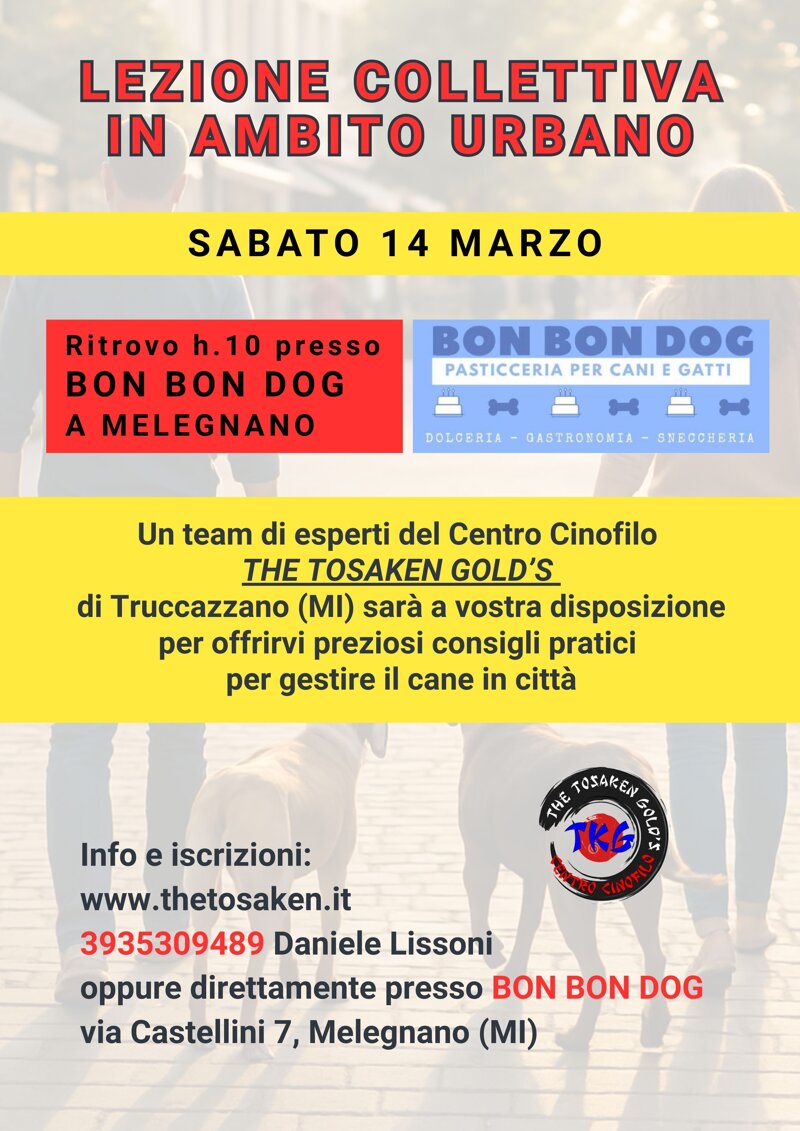 LEZIONE COLLETTIVA
IN AMBITO URBANO

SABATO 14 MARZO

Ritrovo h.10 presso
BON BON DOG
A MELEGNANO

BON BON DOG
PASTICCERIA PER CANI E GATTI
DOLCERIA - GASTRONOMIA - SNECCHERIA

Un team di esperti del Centro Cinofilo
THE TOSAKEN GOLD'S
di Truccazzano (MI) sarà a vostra disposizione
per offrirvi preziosi consigli pratici
per gestire il cane in città

THE TOSAKEN GOLD'S
TKG
CENTRO CINOFILO

Info e iscrizioni:
www.thetosaken.it
3935309489 Daniele Lissoni
oppure direttamente presso BON BON DOG
via Castellini 7, Melegnano (MI)